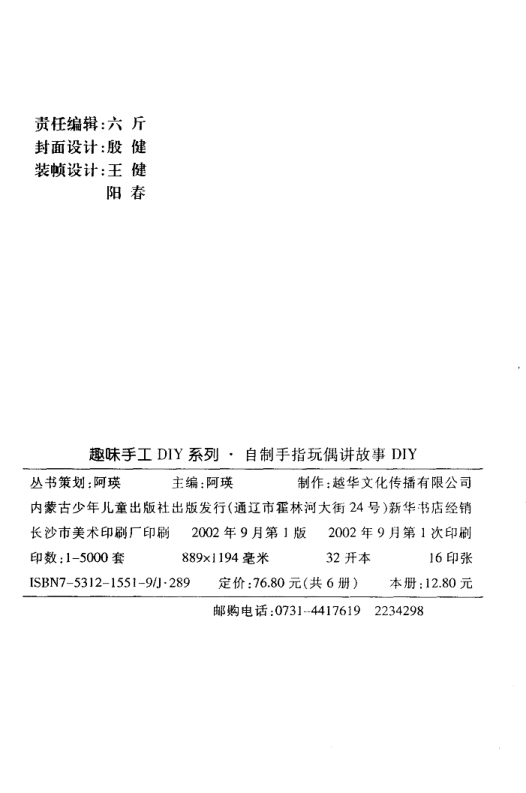 责任编辑：六 斤
封面设计：殷 健
装帧设计：王 健
阳 春

趣味手工 DIY 系列 · 自制手指玩偶讲故事 DIY

丛书策划：阿瑛　主编：阿瑛　制作：越华文化传播有限公司
内蒙古少年儿童出版社出版发行(通辽市霍林河大街 24 号)新华书店经销
长沙市美术印刷厂印刷　2002 年 9 月第 1 版　2002 年 9 月第 1 次印刷
印数：1-5000 套　889×1194 毫米　32 开本　16 印张
ISBN7-5312-1551-9/J·289　定价：76.80 元(共 6 册)　本册：12.80 元

邮购电话：0731-4417619　2234298